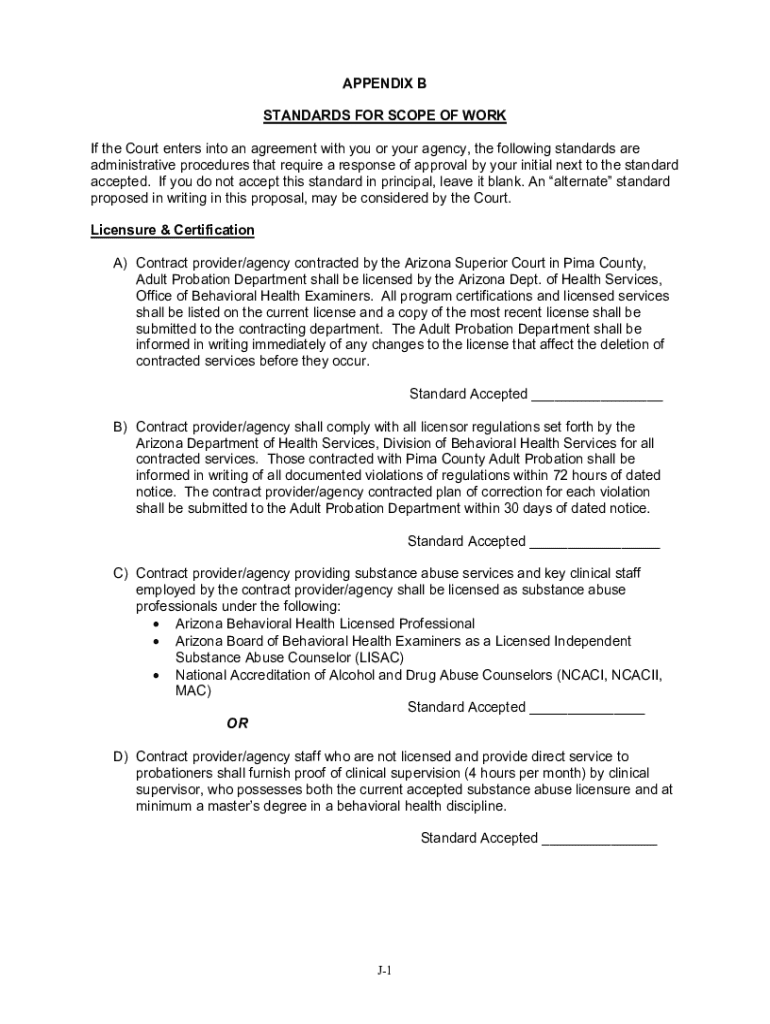 APPENDIX B

STANDARDS FOR SCOPE OF WORK

If the Court enters into an agreement with you or your agency, the following standards are administrative procedures that require a response of approval by your initial next to the standard accepted. If you do not accept this standard in principal, leave it blank. An "alternate" standard proposed in writing in this proposal, may be considered by the Court.

Licensure & Certification

A) Contract provider/agency contracted by the Arizona Superior Court in Pima County, Adult Probation Department shall be licensed by the Arizona Dept. of Health Services, Office of Behavioral Health Examiners. All program certifications and licensed services shall be listed on the current license and a copy of the most recent license shall be submitted to the contracting department. The Adult Probation Department shall be informed in writing immediately of any changes to the license that affect the deletion of contracted services before they occur.

Standard Accepted ________________

B) Contract provider/agency shall comply with all licensor regulations set forth by the Arizona Department of Health Services, Division of Behavioral Health Services for all contracted services. Those contracted with Pima County Adult Probation shall be informed in writing of all documented violations of regulations within 72 hours of dated notice. The contract provider/agency contracted plan of correction for each violation shall be submitted to the Adult Probation Department within 30 days of dated notice.

Standard Accepted ________________

C) Contract provider/agency providing substance abuse services and key clinical staff employed by the contract provider/agency shall be licensed as substance abuse professionals under the following:
• Arizona Behavioral Health Licensed Professional
• Arizona Board of Behavioral Health Examiners as a Licensed Independent Substance Abuse Counselor (LISAC)
• National Accreditation of Alcohol and Drug Abuse Counselors (NCACI, NCACII, MAC)

Standard Accepted ______________

OR

D) Contract provider/agency staff who are not licensed and provide direct service to probationers shall furnish proof of clinical supervision (4 hours per month) by clinical supervisor, who possesses both the current accepted substance abuse licensure and at minimum a master's degree in a behavioral health discipline.

Standard Accepted ______________

J-1